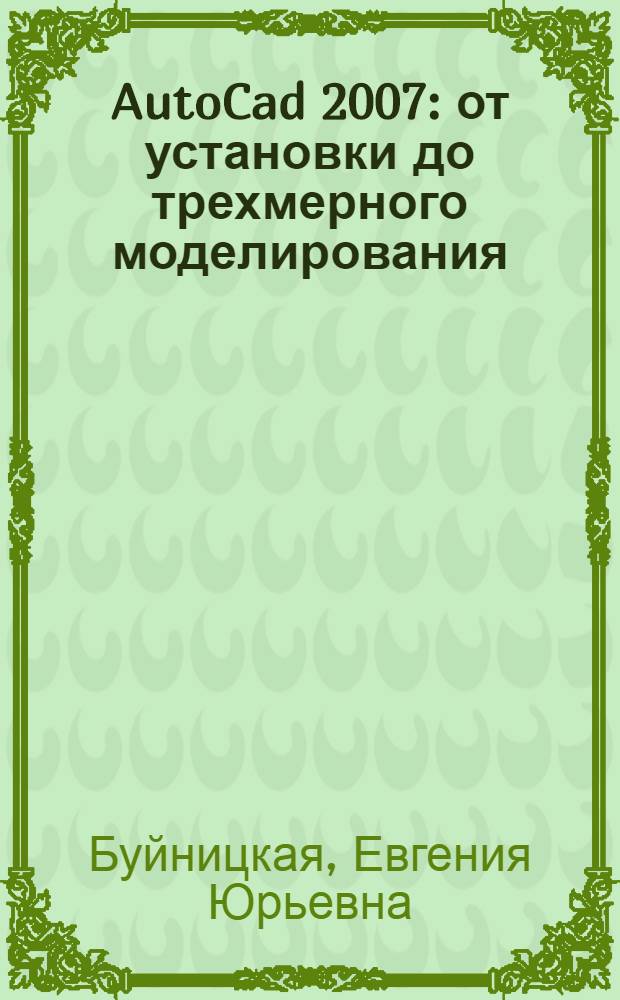 AutoCad 2007: от установки до трехмерного моделирования

Буйницкая, Евгения Юрьевна